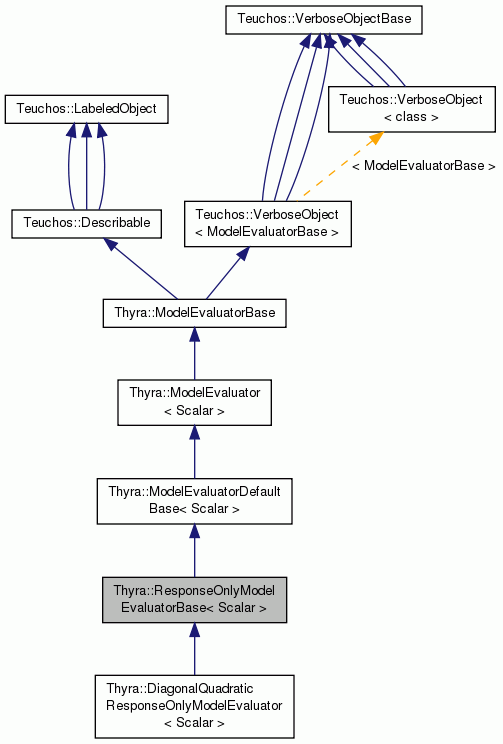 Teuchos::VerboseObjectBase

Teuchos::LabeledObject

Teuchos::VerboseObject
< class >

< ModelEvaluatorBase >

Teuchos::Describable

Teuchos::VerboseObject
< ModelEvaluatorBase >

Thyra::ModelEvaluatorBase

Thyra::ModelEvaluator
< Scalar >

Thyra::ModelEvaluatorDefault
Base< Scalar >

Thyra::ResponseOnlyModel
EvaluatorBase< Scalar >

Thyra::DiagonalQuadratic
ResponseOnlyModelEvaluator
< Scalar >